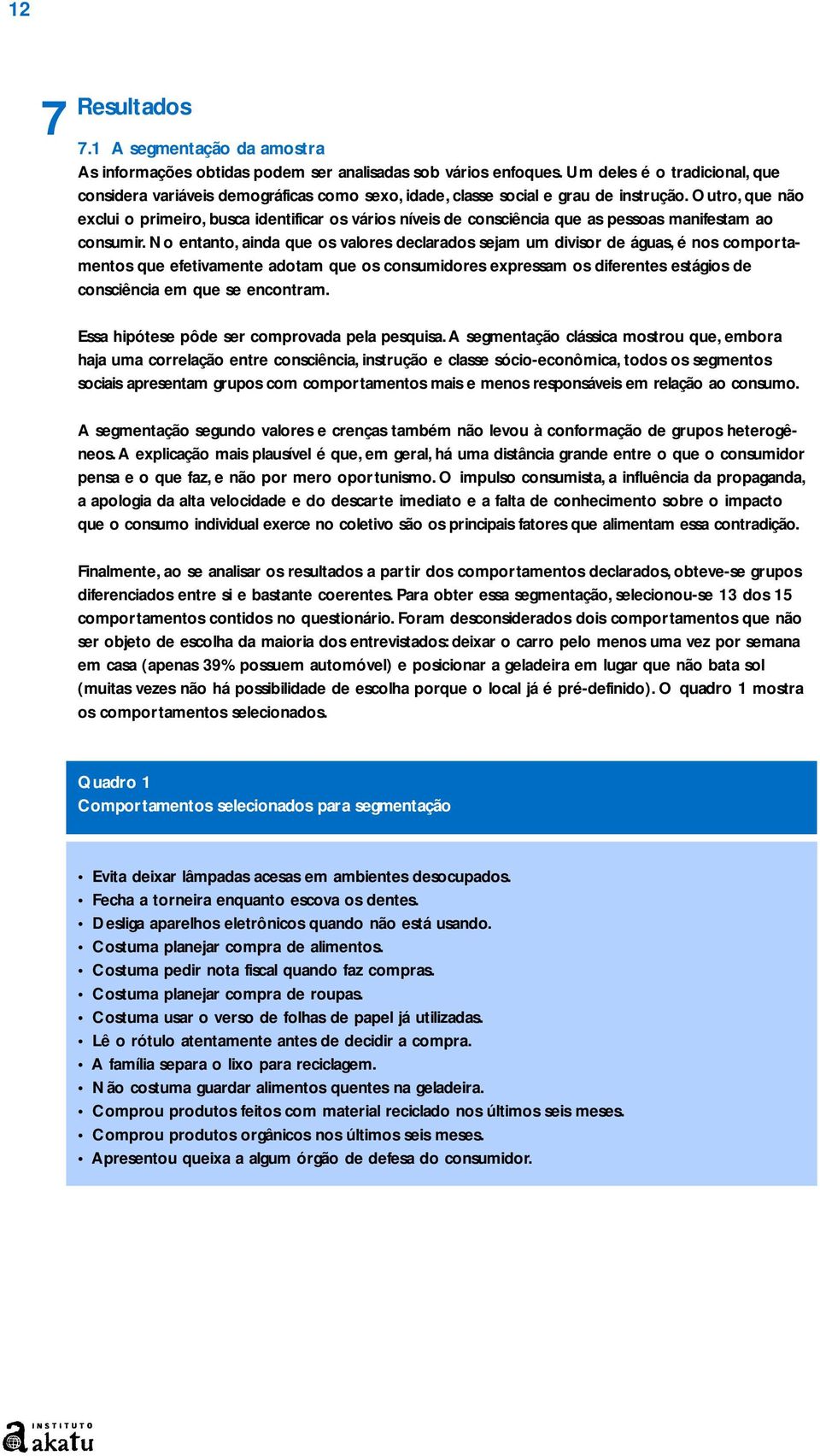 12

7 Resultados

7.1 A segmentação da amostra

As informações obtidas podem ser analisadas sob vários enfoques. Um deles é o tradicional, que considera variáveis demográficas como sexo, idade, classe social e grau de instrução. Outro, que não exclui o primeiro, busca identificar os vários níveis de consciência que as pessoas manifestam ao consumir. No entanto, ainda que os valores declarados sejam um divisor de águas, é nos comportamentos que efetivamente adotam que os consumidores expressam os diferentes estágios de consciência em que se encontram.

Essa hipótese pôde ser comprovada pela pesquisa. A segmentação clássica mostrou que, embora haja uma correlação entre consciência, instrução e classe sócio-econômica, todos os segmentos sociais apresentam grupos com comportamentos mais e menos responsáveis em relação ao consumo.

A segmentação segundo valores e crenças também não levou à conformação de grupos heterogêneos. A explicação mais plausível é que, em geral, há uma distância grande entre o que o consumidor pensa e o que faz, e não por mero oportunismo. O impulso consumista, a influência da propaganda, a apologia da alta velocidade e do descarte imediato e a falta de conhecimento sobre o impacto que o consumo individual exerce no coletivo são os principais fatores que alimentam essa contradição.

Finalmente, ao se analisar os resultados a partir dos comportamentos declarados, obteve-se grupos diferenciados entre si e bastante coerentes. Para obter essa segmentação, selecionou-se 13 dos 15 comportamentos contidos no questionário. Foram desconsiderados dois comportamentos que não ser objeto de escolha da maioria dos entrevistados: deixar o carro pelo menos uma vez por semana em casa (apenas 39% possuem automóvel) e posicionar a geladeira em lugar que não bata sol (muitas vezes não há possibilidade de escolha porque o local já é pré-definido). O quadro 1 mostra os comportamentos selecionados.

Quadro 1
Comportamentos selecionados para segmentação

• Evita deixar lâmpadas acesas em ambientes desocupados.
• Fecha a torneira enquanto escova os dentes.
• Desliga aparelhos eletrônicos quando não está usando.
• Costuma planejar compra de alimentos.
• Costuma pedir nota fiscal quando faz compras.
• Costuma planejar compra de roupas.
• Costuma usar o verso de folhas de papel já utilizadas.
• Lê o rótulo atentamente antes de decidir a compra.
• A família separa o lixo para reciclagem.
• Não costuma guardar alimentos quentes na geladeira.
• Comprou produtos feitos com material reciclado nos últimos seis meses.
• Comprou produtos orgânicos nos últimos seis meses.
• Apresentou queixa a algum órgão de defesa do consumidor.

INSTITUTO akatu